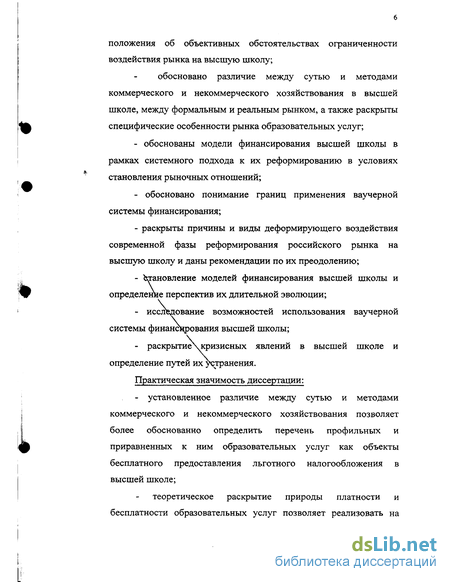 6

положения об объективных обстоятельствах ограниченности воздействия рынка на высшую школу;

- обосновано различие между сутью и методами коммерческого и некоммерческого хозяйствования в высшей школе, между формальным и реальным рынком, а также раскрыты специфические особенности рынка образовательных услуг;

- обоснованы модели финансирования высшей школы в рамках системного подхода к их реформированию в условиях становления рыночных отношений;

- обосновано понимание границ применения ваучерной системы финансирования;

- раскрыты причины и виды деформирующего воздействия современной фазы реформирования российского рынка на высшую школу и даны рекомендации по их преодолению;

- становление моделей финансирования высшей школы и определение перспектив их длительной эволюции;

- исследование возможностей использования ваучерной системы финансирования высшей школы;

- раскрытие кризисных явлений в высшей школе и определение путей их устранения.

Практическая значимость диссертации:

- установленное различие между сутью и методами коммерческого и некоммерческого хозяйствования позволяет более обоснованно определить перечень профильных и приравненных к ним образовательных услуг как объекты бесплатного предоставления льготного налогообложения в высшей школе;

- теоретическое раскрытие природы платности и бесплатности образовательных услуг позволяет реализовать на

dsLib.net
библиотека диссертаций